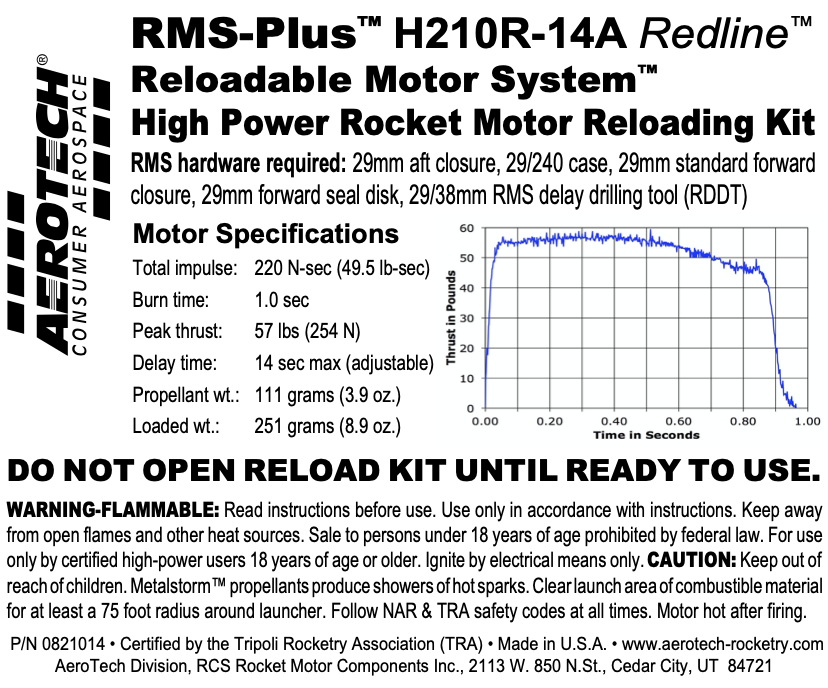 AEROTECH®
CONSUMER AEROSPACE

RMS-Plus™ H210R-14A Redline™
Reloadable Motor System™
High Power Rocket Motor Reloading Kit

RMS hardware required: 29mm aft closure, 29/240 case, 29mm standard forward closure, 29mm forward seal disk, 29/38mm RMS delay drilling tool (RDDT)

Motor Specifications

| | |
|---|---|
| Total impulse: | 220 N-sec (49.5 lb-sec) |
| Burn time: | 1.0 sec |
| Peak thrust: | 57 lbs (254 N) |
| Delay time: | 14 sec max (adjustable) |
| Propellant wt.: | 111 grams (3.9 oz.) |
| Loaded wt.: | 251 grams (8.9 oz.) |

Thrust in Pounds
60
50
40
30
20
10
0
0.00 0.20 0.40 0.60 0.80 1.00
Time in Seconds

DO NOT OPEN RELOAD KIT UNTIL READY TO USE.

WARNING-FLAMMABLE: Read instructions before use. Use only in accordance with instructions. Keep away from open flames and other heat sources. Sale to persons under 18 years of age prohibited by federal law. For use only by certified high-power users 18 years of age or older. Ignite by electrical means only. CAUTION: Keep out of reach of children. Metalstorm™ propellants produce showers of hot sparks. Clear launch area of combustible material for at least a 75 foot radius around launcher. Follow NAR & TRA safety codes at all times. Motor hot after firing.

P/N 0821014 • Certified by the Tripoli Rocketry Association (TRA) • Made in U.S.A. • www.aerotech-rocketry.com
AeroTech Division, RCS Rocket Motor Components Inc., 2113 W. 850 N.St., Cedar City, UT 84721